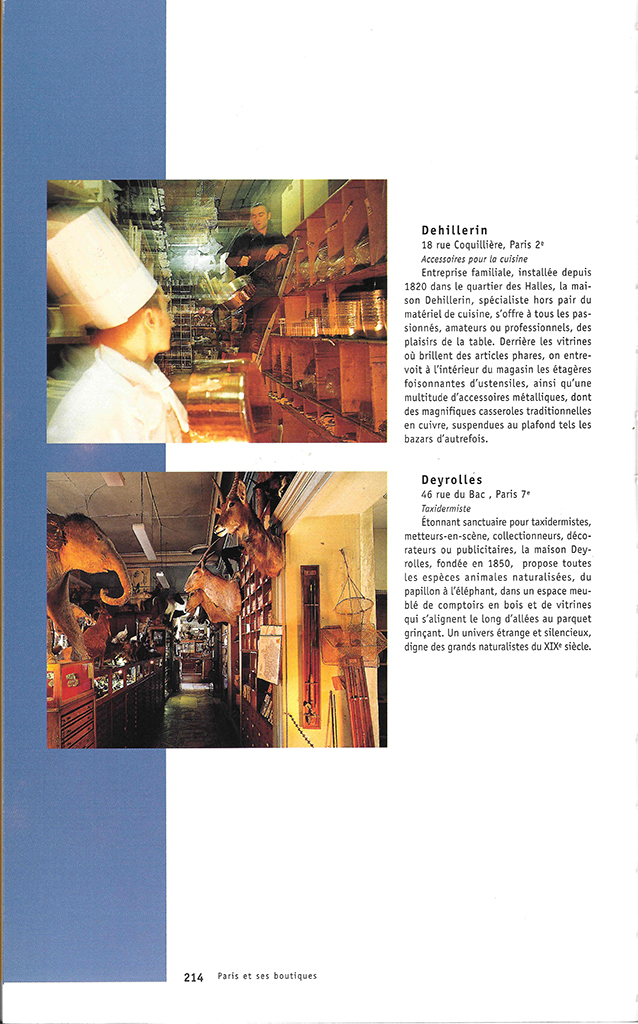 Dehillerin
18 rue Coquillière, Paris 2$^e$
Accessoires pour la cuisine
Entreprise familiale, installée depuis 1820 dans le quartier des Halles, la maison Dehillerin, spécialiste hors pair du matériel de cuisine, s'offre à tous les passionnés, amateurs ou professionnels, des plaisirs de la table. Derrière les vitrines où brillent des articles phares, on entrevoit à l'intérieur du magasin les étagères foisonnantes d'ustensiles, ainsi qu'une multitude d'accessoires métalliques, dont des magnifiques casseroles traditionnelles en cuivre, suspendues au plafond tels les bazars d'autrefois.

Deyrolles
46 rue du Bac , Paris 7$^e$
Taxidermiste
Étonnant sanctuaire pour taxidermistes, metteurs-en-scène, collectionneurs, décorateurs ou publicitaires, la maison Deyrolles, fondée en 1850, propose toutes les espèces animales naturalisées, du papillon à l'éléphant, dans un espace meublé de comptoirs en bois et de vitrines qui s'alignent le long d'allées au parquet grinçant. Un univers étrange et silencieux, digne des grands naturalistes du XIX$^e$ siècle.

214 Paris et ses boutiques